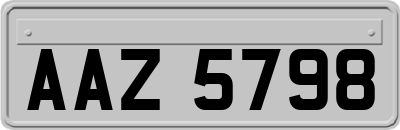 AAZ 5798